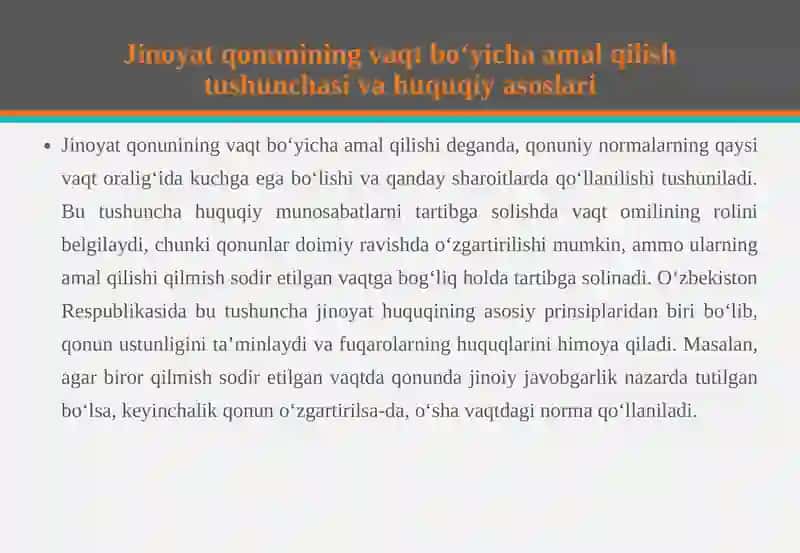 Jinoyat qonunining vaqt bo‘yicha amal qilish tushunchasi va huquqiy asoslari

• Jinoyat qonunining vaqt bo‘yicha amal qilishi deganda, qonuniy normalarning qaysi vaqt oralig‘ida kuchga ega bo‘lishi va qanday sharoitlarda qo‘llanilishi tushuniladi. Bu tushuncha huquqiy munosabatlarni tartibga solishda vaqt omilining rolini belgilaydi, chunki qonunlar doimiy ravishda o‘zgartirilishi mumkin, ammo ularning amal qilishi qilmish sodir etilgan vaqtga bog‘liq holda tartibga solinadi. O‘zbekiston Respublikasida bu tushuncha jinoyat huquqining asosiy prinsiplaridan biri bo‘lib, qonun ustunligini ta’minlaydi va fuqarolarning huquqlarini himoya qiladi. Masalan, agar biror qilmish sodir etilgan vaqtda qonunda jinoiy javobgarlik nazarda tutilgan bo‘lsa, keyinchalik qonun o‘zgartirilsa-da, o‘sha vaqtdagi norma qo‘llaniladi.